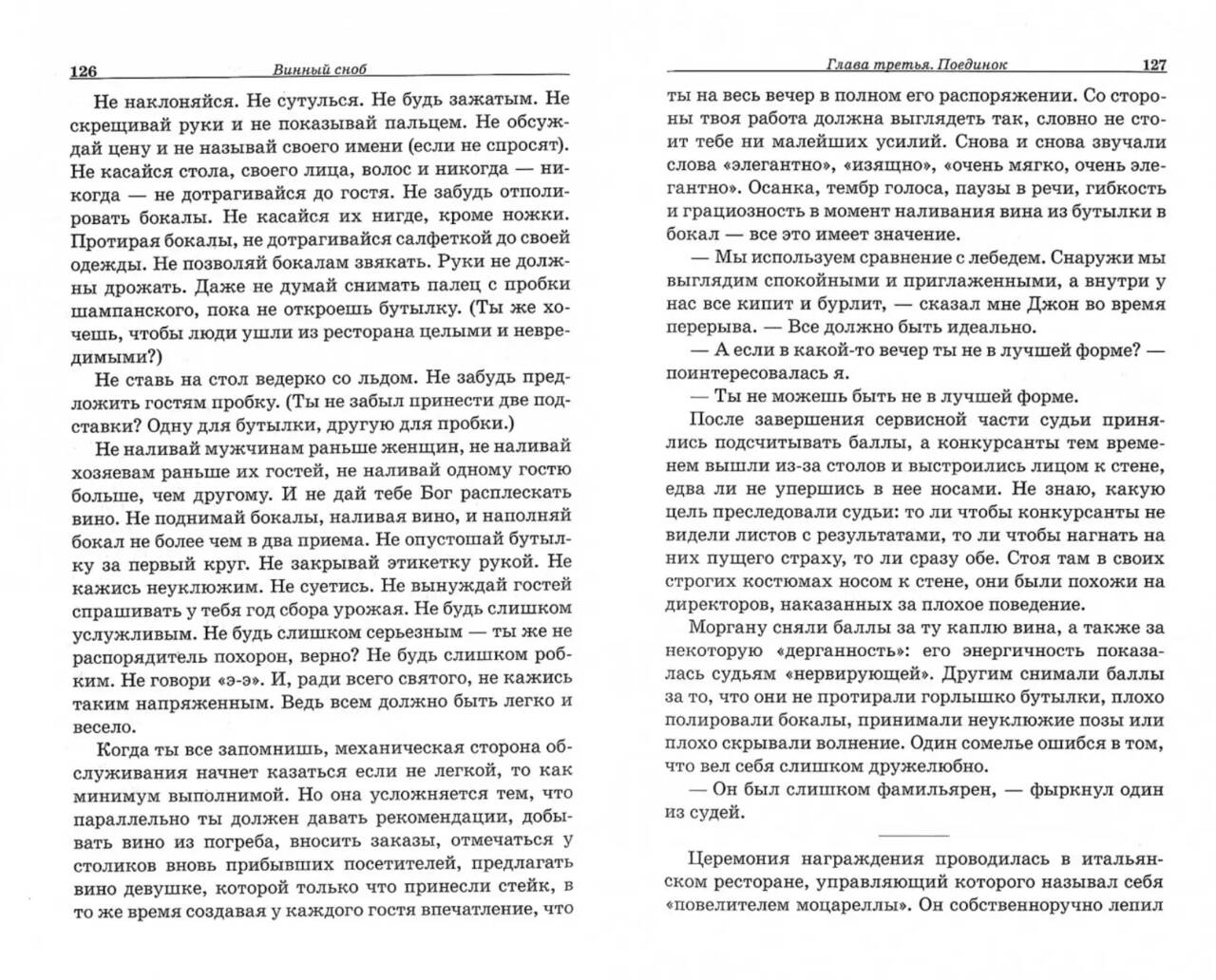 126 Винный сноб

Не наклоняйся. Не сутулься. Не будь зажатым. Не скрещивай руки и не показывай пальцем. Не обсуждай цену и не называй своего имени (если не спросят). Не касайся стола, своего лица, волос и никогда — никогда — не дотрагивайся до гостя. Не забудь отполировать бокалы. Не касайся их нигде, кроме ножки. Протирая бокалы, не дотрагивайся салфеткой до своей одежды. Не позволяй бокалам звякать. Руки не должны дрожать. Даже не думай снимать палец с пробки шампанского, пока не откроешь бутылку. (Ты же хочешь, чтобы люди ушли из ресторана целыми и невредимыми?)

Не ставь на стол ведерко со льдом. Не забудь предложить гостям пробку. (Ты не забыл принести две подставки? Одну для бутылки, другую для пробки.)

Не наливай мужчинам раньше женщин, не наливай хозяевам раньше их гостей, не наливай одному гостю больше, чем другому. И не дай тебе Бог расплескать вино. Не поднимай бокалы, наливая вино, и наполняй бокал не более чем в два приема. Не опустошай бутылку за первый круг. Не закрывай этикетку рукой. Не кажись неуклюжим. Не суетись. Не вынуждай гостей спрашивать у тебя год сбора урожая. Не будь слишком услужливым. Не будь слишком серьезным — ты же не распорядитель похорон, верно? Не будь слишком робким. Не говори «э-э». И, ради всего святого, не кажись таким напряженным. Ведь всем должно быть легко и весело.

Когда ты все запомнишь, механическая сторона обслуживания начнет казаться если не легкой, то как минимум выполнимой. Но она усложняется тем, что параллельно ты должен давать рекомендации, добывать вино из погреба, вносить заказы, отмечаться у столиков вновь прибывших посетителей, предлагать вино девушке, которой только что принесли стейк, в то же время создавая у каждого гостя впечатление, что

Глава третья. Поединок 127

ты на весь вечер в полном его распоряжении. Со стороны твоя работа должна выглядеть так, словно не стоит тебе ни малейших усилий. Снова и снова звучали слова «элегантно», «изящно», «очень мягко, очень элегантно». Осанка, тембр голоса, паузы в речи, гибкость и грациозность в момент наливания вина из бутылки в бокал — все это имеет значение.

— Мы используем сравнение с лебедем. Снаружи мы выглядим спокойными и приглаженными, а внутри у нас все кипит и бурлит, — сказал мне Джон во время перерыва. — Все должно быть идеально.

— А если в какой-то вечер ты не в лучшей форме? — поинтересовалась я.

— Ты не можешь быть не в лучшей форме.

После завершения сервисной части судьи принялись подсчитывать баллы, а конкурсанты тем временем вышли из-за столов и выстроились лицом к стене, едва ли не упершись в нее носами. Не знаю, какую цель преследовали судьи: то ли чтобы конкурсанты не видели листов с результатами, то ли чтобы нагнать на них пущего страху, то ли сразу обе. Стоя там в своих строгих костюмах носом к стене, они были похожи на директоров, наказанных за плохое поведение.

Моргану сняли баллы за ту каплю вина, а также за некоторую «дерганность»: его энергичность показалась судьям «нервирующей». Другим снимали баллы за то, что они не протирали горлышко бутылки, плохо полировали бокалы, принимали неуклюжие позы или плохо скрывали волнение. Один сомелье ошибся в том, что вел себя слишком дружелюбно.

— Он был слишком фамильярен, — фыркнул один из судей.

Церемония награждения проводилась в итальянском ресторане, управляющий которого называл себя «повелителем моцареллы». Он собственноручно лепил